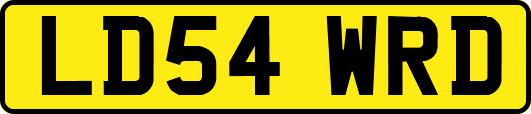 LD54 WRD